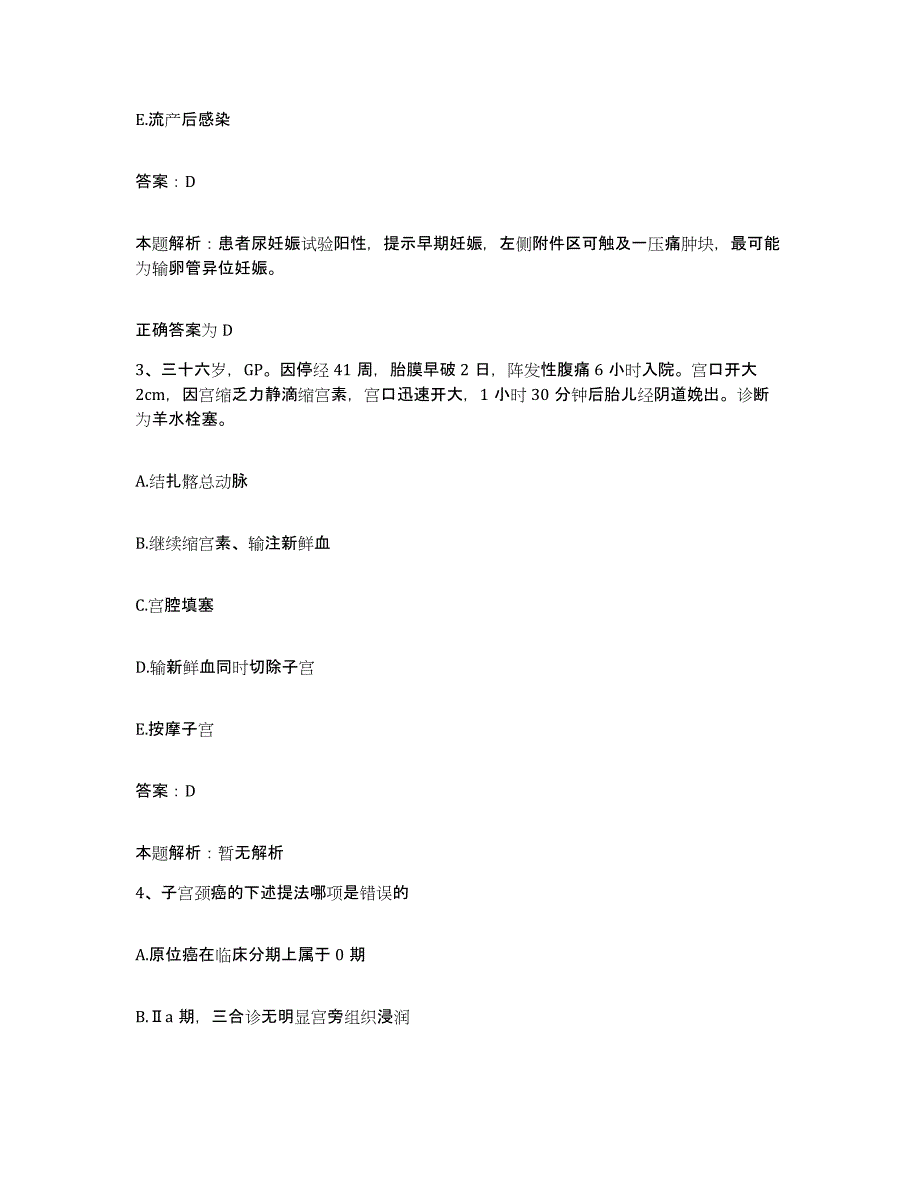 E.流产后感染

答案：D

本题解析：患者尿妊娠试验阳性，提示早期妊娠，左侧附件区可触及一压痛肿块，最可能为输卵管异位妊娠。

正确答案为 D

3、三十六岁，GP。因停经 41 周，胎膜早破 2 日，阵发性腹痛 6 小时入院。宫口开大 2cm，因宫缩乏力静滴缩宫素，宫口迅速开大，1 小时 30 分钟后胎儿经阴道娩出。诊断为羊水栓塞。

A.结扎髂总动脉

B.继续缩宫素、输注新鲜血

C.宫腔填塞

D.输新鲜血同时切除子宫

E.按摩子宫

答案：D

本题解析：暂无解析

4、子宫颈癌的下述提法哪项是错误的

A.原位癌在临床分期上属于 0 期

B.Ⅱa 期，三合诊无明显宫旁组织浸润